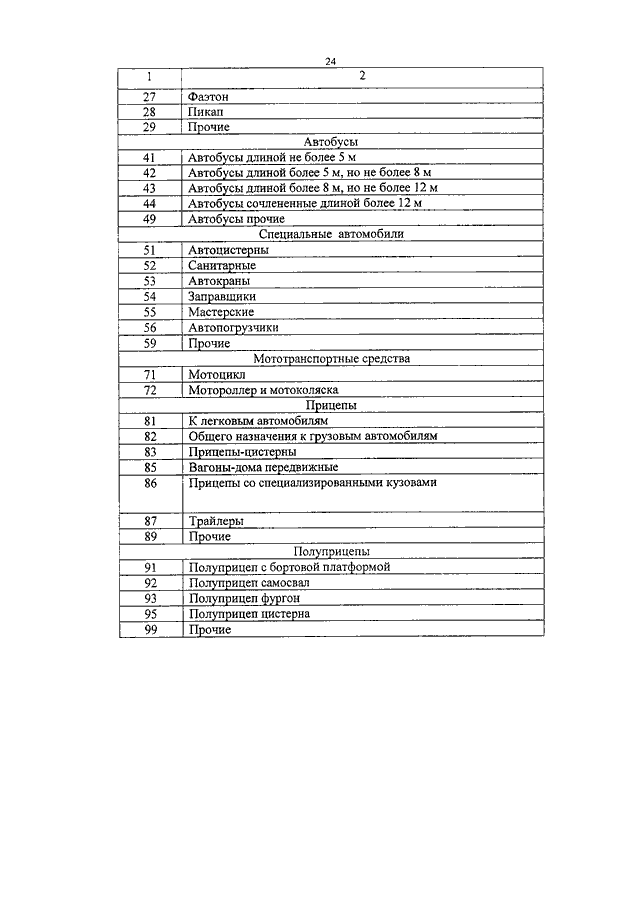 24

| 1 | 2 |
|---|---|
| 27 | Фаэтон |
| 28 | Пикап |
| 29 | Прочие |
| Автобусы | |
| 41 | Автобусы длиной не более 5 м |
| 42 | Автобусы длиной более 5 м, но не более 8 м |
| 43 | Автобусы длиной более 8 м, но не более 12 м |
| 44 | Автобусы сочлененные длиной более 12 м |
| 49 | Автобусы прочие |
| Специальные автомобили | |
| 51 | Автоцистерны |
| 52 | Санитарные |
| 53 | Автокраны |
| 54 | Заправщики |
| 55 | Мастерские |
| 56 | Автопогрузчики |
| 59 | Прочие |
| Мототранспортные средства | |
| 71 | Мотоцикл |
| 72 | Мотороллер и мотоколяска |
| Прицепы | |
| 81 | К легковым автомобилям |
| 82 | Общего назначения к грузовым автомобилям |
| 83 | Прицепы-цистерны |
| 85 | Вагоны-дома передвижные |
| 86 | Прицепы со специализированными кузовами |
| 87 | Трайлеры |
| 89 | Прочие |
| Полуприцепы | |
| 91 | Полуприцеп с бортовой платформой |
| 92 | Полуприцеп самосвал |
| 93 | Полуприцеп фургон |
| 95 | Полуприцеп цистерна |
| 99 | Прочие |